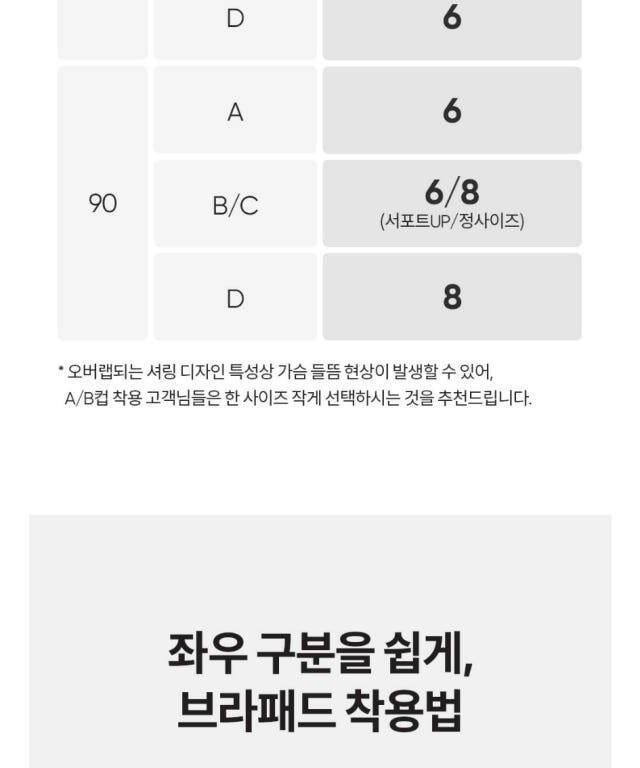 |  | D | 6 |
|---|---|---|
| 90 | A | 6 |
|  | B/C | 6/8 (서포트UP/정사이즈) |
|  | D | 8 |

* 오버랩되는 셔링 디자인 특성상 가슴 들뜸 현상이 발생할 수 있어, A/B컵 착용 고객님들은 한 사이즈 작게 선택하시는 것을 추천드립니다.

좌우 구분을 쉽게,
브라패드 착용법